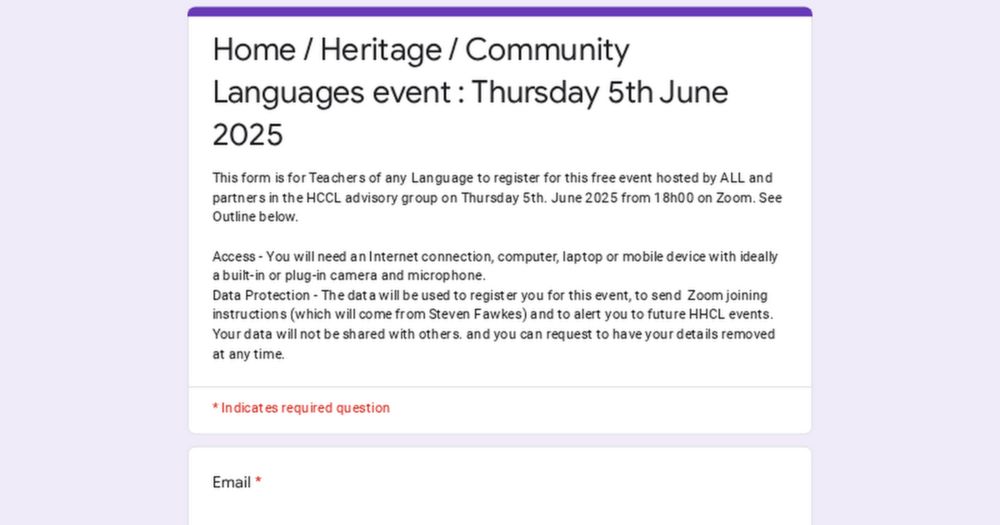 Home / Heritage / Community Languages event : Thursday 5th June 2025

This form is for Teachers of any Language to register for this free event hosted by ALL and partners in the HCCL advisory group on Thursday 5th. June 2025 from 18h00 on Zoom. See Outline below.

Access - You will need an Internet connection, computer, laptop or mobile device with ideally a built-in or plug-in camera and microphone.
Data Protection - The data will be used to register you for this event, to send Zoom joining instructions (which will come from Steven Fawkes) and to alert you to future HHCL events. Your data will not be shared with others. and you can request to have your details removed at any time.

* Indicates required question

Email *